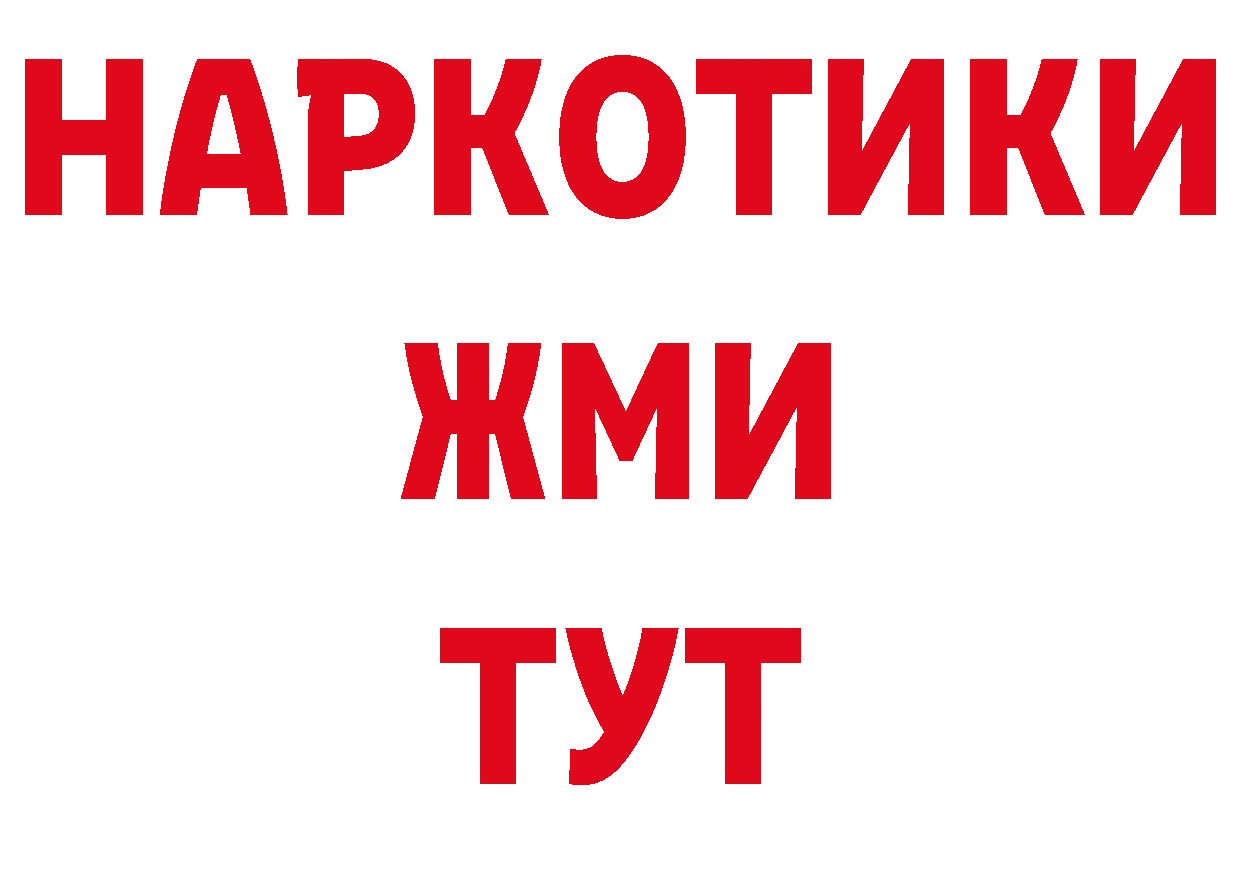 НАРКОТИКИ
ЖМИ
ТУТ